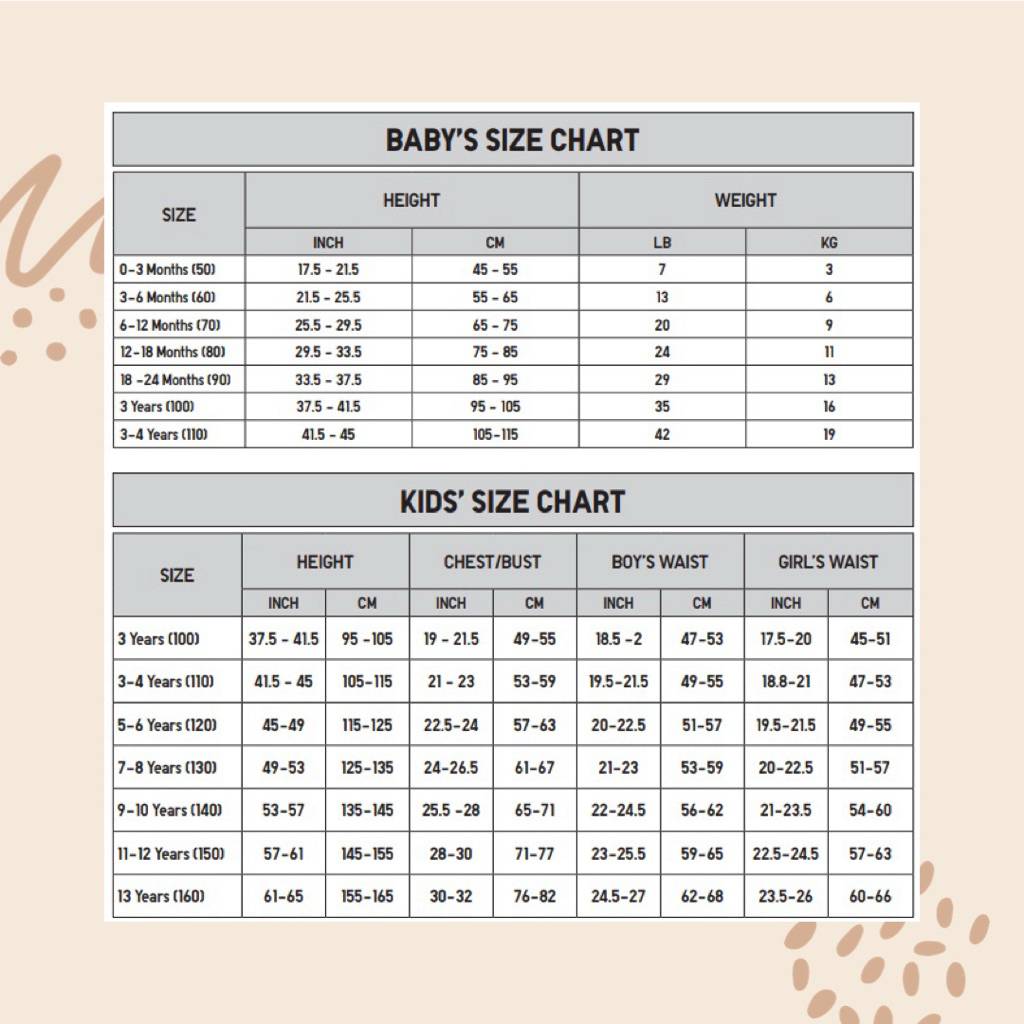 BABY'S SIZE CHART

| SIZE | HEIGHT INCH | HEIGHT CM | WEIGHT LB | WEIGHT KG |
|---|---|---|---|---|
| 0-3 Months (50) | 17.5 - 21.5 | 45 - 55 | 7 | 3 |
| 3-6 Months (60) | 21.5 - 25.5 | 55 - 65 | 13 | 6 |
| 6-12 Months (70) | 25.5 - 29.5 | 65 - 75 | 20 | 9 |
| 12-18 Months (80) | 29.5 - 33.5 | 75 - 85 | 24 | 11 |
| 18 -24 Months (90) | 33.5 - 37.5 | 85 - 95 | 29 | 13 |
| 3 Years (100) | 37.5 - 41.5 | 95 - 105 | 35 | 16 |
| 3-4 Years (110) | 41.5 - 45 | 105-115 | 42 | 19 |

KIDS' SIZE CHART

| SIZE | HEIGHT INCH | HEIGHT CM | CHEST/BUST INCH | CHEST/BUST CM | BOY'S WAIST INCH | BOY'S WAIST CM | GIRL'S WAIST INCH | GIRL'S WAIST CM |
|---|---|---|---|---|---|---|---|---|
| 3 Years (100) | 37.5 - 41.5 | 95 -105 | 19 - 21.5 | 49-55 | 18.5 -2 | 47-53 | 17.5-20 | 45-51 |
| 3-4 Years (110) | 41.5 - 45 | 105-115 | 21 - 23 | 53-59 | 19.5-21.5 | 49-55 | 18.8-21 | 47-53 |
| 5-6 Years (120) | 45-49 | 115-125 | 22.5-24 | 57-63 | 20-22.5 | 51-57 | 19.5-21.5 | 49-55 |
| 7-8 Years (130) | 49-53 | 125-135 | 24-26.5 | 61-67 | 21-23 | 53-59 | 20-22.5 | 51-57 |
| 9-10 Years (140) | 53-57 | 135-145 | 25.5 -28 | 65-71 | 22-24.5 | 56-62 | 21-23.5 | 54-60 |
| 11-12 Years (150) | 57-61 | 145-155 | 28-30 | 71-77 | 23-25.5 | 59-65 | 22.5-24.5 | 57-63 |
| 13 Years (160) | 61-65 | 155-165 | 30-32 | 76-82 | 24.5-27 | 62-68 | 23.5-26 | 60-66 |